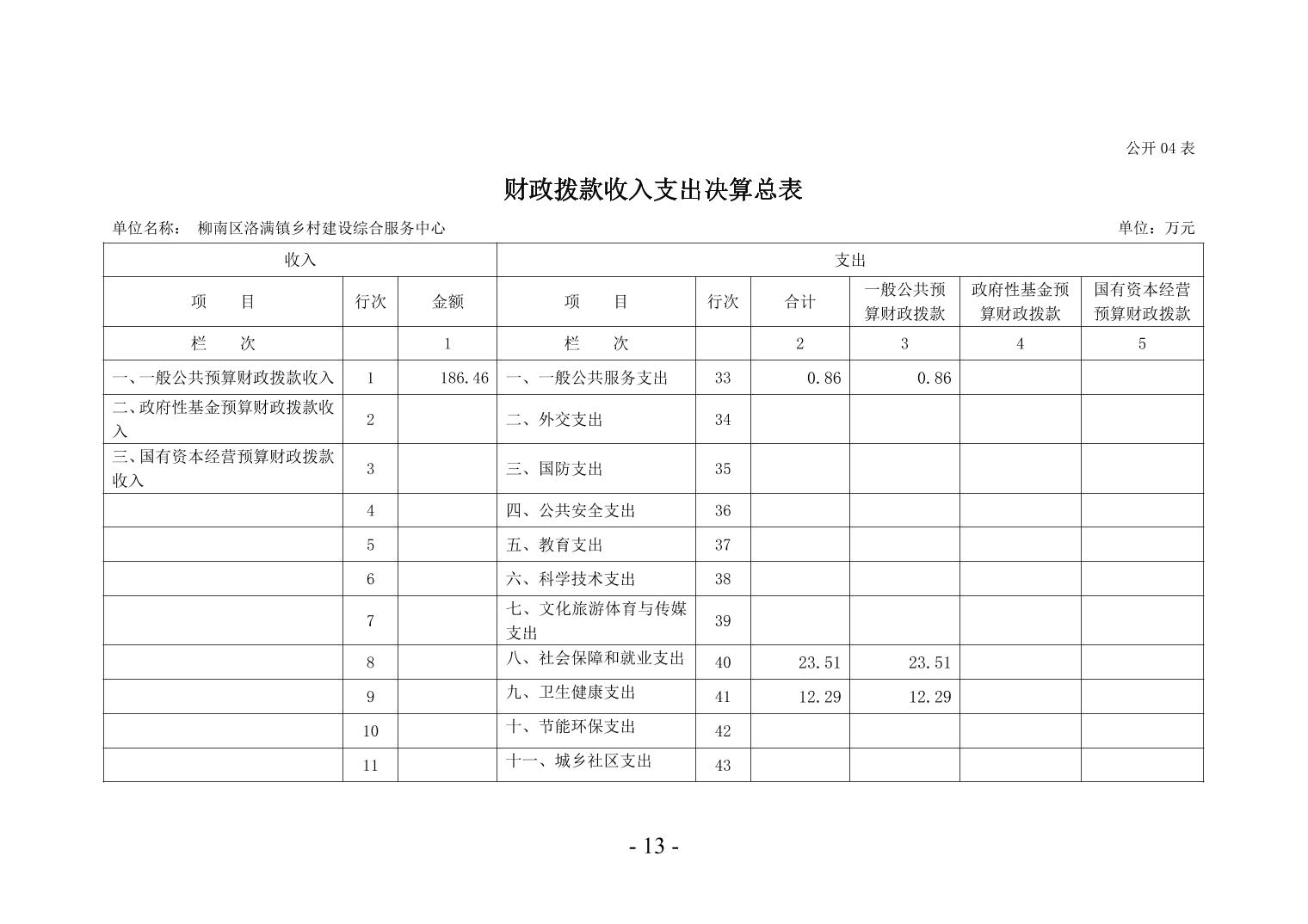 公开 04 表

财政拨款收入支出决算总表

单位名称： 柳南区洛满镇乡村建设综合服务中心

单位：万元

| 收入 | | | 支出 | | | | | |
|---|---|---|---|---|---|---|---|---|
| 项　　目 | 行次 | 金额 | 项　　目 | 行次 | 合计 | 一般公共预算财政拨款 | 政府性基金预算财政拨款 | 国有资本经营预算财政拨款 |
| 栏　　次 | | 1 | 栏　　次 | | 2 | 3 | 4 | 5 |
| 一、一般公共预算财政拨款收入 | 1 | 186.46 | 一、一般公共服务支出 | 33 | 0.86 | 0.86 | | |
| 二、政府性基金预算财政拨款收入 | 2 | | 二、外交支出 | 34 | | | | |
| 三、国有资本经营预算财政拨款收入 | 3 | | 三、国防支出 | 35 | | | | |
| | 4 | | 四、公共安全支出 | 36 | | | | |
| | 5 | | 五、教育支出 | 37 | | | | |
| | 6 | | 六、科学技术支出 | 38 | | | | |
| | 7 | | 七、文化旅游体育与传媒支出 | 39 | | | | |
| | 8 | | 八、社会保障和就业支出 | 40 | 23.51 | 23.51 | | |
| | 9 | | 九、卫生健康支出 | 41 | 12.29 | 12.29 | | |
| | 10 | | 十、节能环保支出 | 42 | | | | |
| | 11 | | 十一、城乡社区支出 | 43 | | | | |

- 13 -